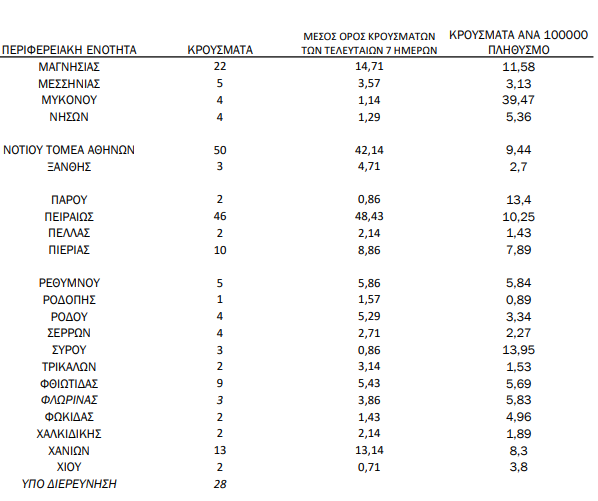 | ΠΕΡΙΦΕΡΕΙΑΚΗ ΕΝΟΤΗΤΑ | ΚΡΟΥΣΜΑΤΑ | ΜΕΣΟΣ ΟΡΟΣ ΚΡΟΥΣΜΑΤΩΝ ΤΩΝ ΤΕΛΕΥΤΑΙΩΝ 7 ΗΜΕΡΩΝ | ΚΡΟΥΣΜΑΤΑ ΑΝΑ 100000 ΠΛΗΘΥΣΜΟ |
|---|---|---|---|
| ΜΑΓΝΗΣΙΑΣ | 22 | 14,71 | 11,58 |
| ΜΕΣΣΗΝΙΑΣ | 5 | 3,57 | 3,13 |
| ΜΥΚΟΝΟΥ | 4 | 1,14 | 39,47 |
| ΝΗΣΩΝ | 4 | 1,29 | 5,36 |
| ΝΟΤΙΟΥ ΤΟΜΕΑ ΑΘΗΝΩΝ | 50 | 42,14 | 9,44 |
| ΞΑΝΘΗΣ | 3 | 4,71 | 2,7 |
| ΠΑΡΟΥ | 2 | 0,86 | 13,4 |
| ΠΕΙΡΑΙΩΣ | 46 | 48,43 | 10,25 |
| ΠΕΛΛΑΣ | 2 | 2,14 | 1,43 |
| ΠΙΕΡΙΑΣ | 10 | 8,86 | 7,89 |
| ΡΕΘΥΜΝΟΥ | 5 | 5,86 | 5,84 |
| ΡΟΔΟΠΗΣ | 1 | 1,57 | 0,89 |
| ΡΟΔΟΥ | 4 | 5,29 | 3,34 |
| ΣΕΡΡΩΝ | 4 | 2,71 | 2,27 |
| ΣΥΡΟΥ | 3 | 0,86 | 13,95 |
| ΤΡΙΚΑΛΩΝ | 2 | 3,14 | 1,53 |
| ΦΘΙΩΤΙΔΑΣ | 9 | 5,43 | 5,69 |
| ΦΛΩΡΙΝΑΣ | 3 | 3,86 | 5,83 |
| ΦΩΚΙΔΑΣ | 2 | 1,43 | 4,96 |
| ΧΑΛΚΙΔΙΚΗΣ | 2 | 2,14 | 1,89 |
| ΧΑΝΙΩΝ | 13 | 13,14 | 8,3 |
| ΧΙΟΥ | 2 | 0,71 | 3,8 |
| ΥΠΟ ΔΙΕΡΕΥΝΗΣΗ | 28 | | |